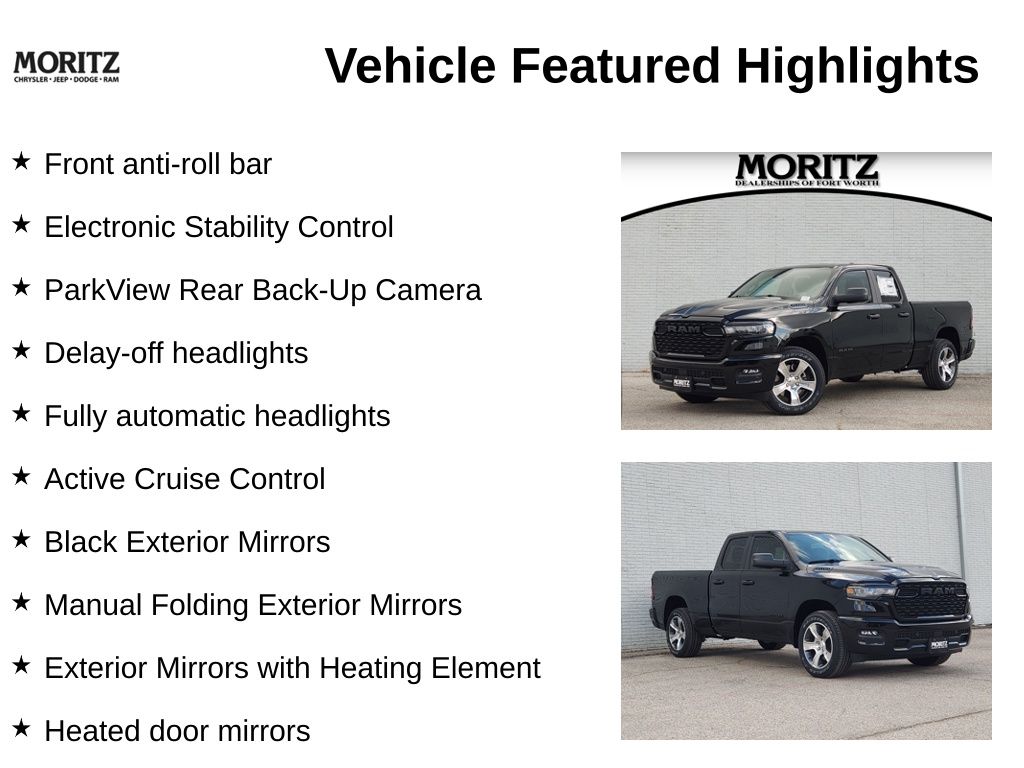 MORITZ
CHRYSLER • JEEP • DODGE • RAM

Vehicle Featured Highlights

★ Front anti-roll bar

★ Electronic Stability Control

★ ParkView Rear Back-Up Camera

★ Delay-off headlights

★ Fully automatic headlights

★ Active Cruise Control

★ Black Exterior Mirrors

★ Manual Folding Exterior Mirrors

★ Exterior Mirrors with Heating Element

★ Heated door mirrors

MORITZ
DEALERSHIPS OF FORT WORTH

RAM

MORITZ

RAM

MORITZ